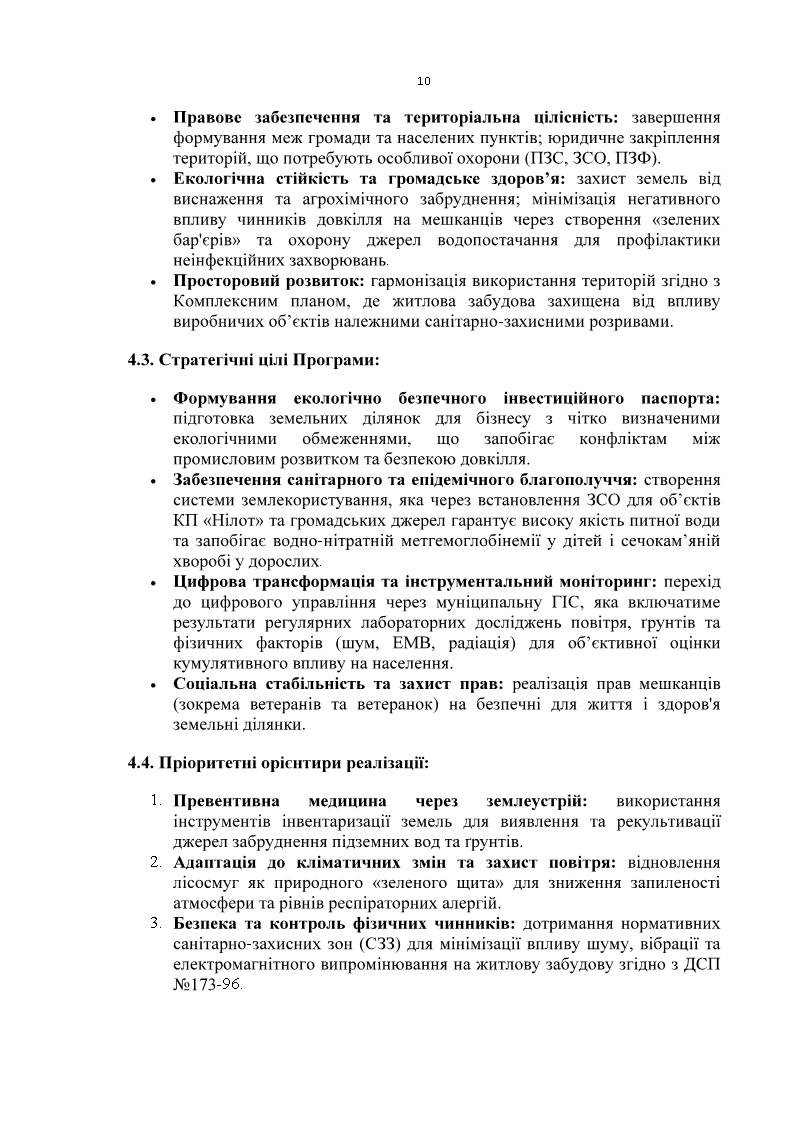 10

• Правове забезпечення та територіальна цілісність: завершення формування меж громади та населених пунктів; юридичне закріплення територій, що потребують особливої охорони (ПЗС, ЗСО, ПЗФ).
• Екологічна стійкість та громадське здоров'я: захист земель від виснаження та агрохімічного забруднення; мінімізація негативного впливу чинників довкілля на мешканців через створення «зелених бар'єрів» та охорону джерел водопостачання для профілактики неінфекційних захворювань.
• Просторовий розвиток: гармонізація використання територій згідно з Комплексним планом, де житлова забудова захищена від впливу виробничих об'єктів належними санітарно-захисними розривами.

4.3. Стратегічні цілі Програми:

• Формування екологічно безпечного інвестиційного паспорта: підготовка земельних ділянок для бізнесу з чітко визначеними екологічними обмеженнями, що запобігає конфліктам між промисловим розвитком та безпекою довкілля.
• Забезпечення санітарного та епідемічного благополуччя: створення системи землекористування, яка через встановлення ЗСО для об'єктів КП «Нілот» та громадських джерел гарантує високу якість питної води та запобігає водно-нітратній метгемоглобінемії у дітей і сечокам'яній хворобі у дорослих.
• Цифрова трансформація та інструментальний моніторинг: перехід до цифрового управління через муніципальну ГІС, яка включатиме результати регулярних лабораторних досліджень повітря, ґрунтів та фізичних факторів (шум, ЕМВ, радіація) для об'єктивної оцінки кумулятивного впливу на населення.
• Соціальна стабільність та захист прав: реалізація прав мешканців (зокрема ветеранів та ветеранок) на безпечні для життя і здоров'я земельні ділянки.

4.4. Пріоритетні орієнтири реалізації:

1. Превентивна медицина через землеустрій: використання інструментів інвентаризації земель для виявлення та рекультивації джерел забруднення підземних вод та ґрунтів.
2. Адаптація до кліматичних змін та захист повітря: відновлення лісосмуг як природного «зеленого щита» для зниження запиленості атмосфери та рівнів респіраторних алергій.
3. Безпека та контроль фізичних чинників: дотримання нормативних санітарно-захисних зон (СЗЗ) для мінімізації впливу шуму, вібрації та електромагнітного випромінювання на житлову забудову згідно з ДСП №173-96.